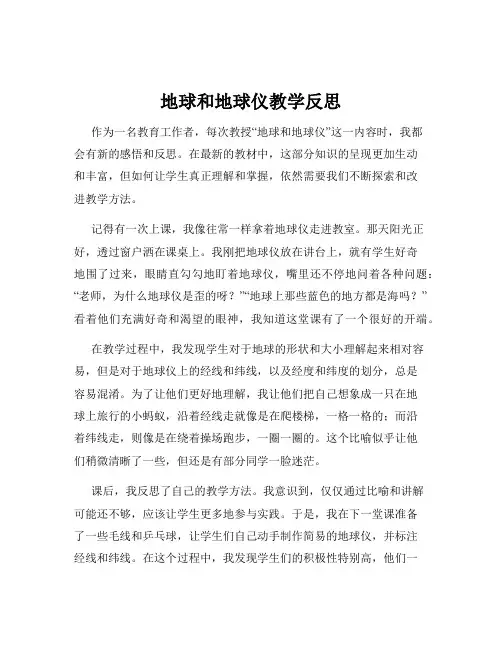 地球和地球仪教学反思

作为一名教育工作者，每次教授“地球和地球仪”这一内容时，我都会有新的感悟和反思。在最新的教材中，这部分知识的呈现更加生动和丰富，但如何让学生真正理解和掌握，依然需要我们不断探索和改进教学方法。

记得有一次上课，我像往常一样拿着地球仪走进教室。那天阳光正好，透过窗户洒在课桌上。我刚把地球仪放在讲台上，就有学生好奇地围了过来，眼睛直勾勾地盯着地球仪，嘴里还不停地问着各种问题：“老师，为什么地球仪是歪的呀？”“地球上那些蓝色的地方都是海吗？”看着他们充满好奇和渴望的眼神，我知道这堂课有了一个很好的开端。

在教学过程中，我发现学生对于地球的形状和大小理解起来相对容易，但是对于地球仪上的经线和纬线，以及经度和纬度的划分，总是容易混淆。为了让他们更好地理解，我让他们把自己想象成一只在地球上旅行的小蚂蚁，沿着经线走就像是在爬楼梯，一格一格的；而沿着纬线走，则像是在绕着操场跑步，一圈一圈的。这个比喻似乎让他们稍微清晰了一些，但还是有部分同学一脸迷茫。

课后，我反思了自己的教学方法。我意识到，仅仅通过比喻和讲解可能还不够，应该让学生更多地参与实践。于是，我在下一堂课准备了一些毛线和乒乓球，让学生们自己动手制作简易的地球仪，并标注经线和纬线。在这个过程中，我发现学生们的积极性特别高，他们一